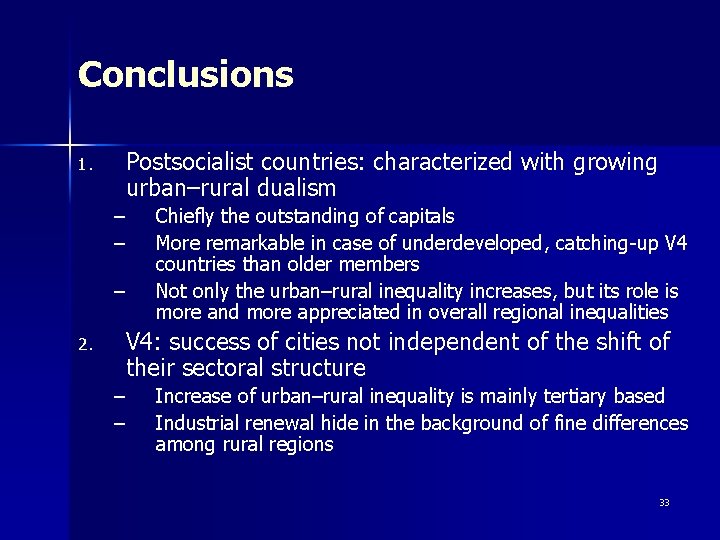 Conclusions

1. Postsocialist countries: characterized with growing urban–rural dualism
– Chiefly the outstanding of capitals
– More remarkable in case of underdeveloped, catching-up V4 countries than older members
– Not only the urban–rural inequality increases, but its role is more and more appreciated in overall regional inequalities

2. V4: success of cities not independent of the shift of their sectoral structure
– Increase of urban–rural inequality is mainly tertiary based
– Industrial renewal hide in the background of fine differences among rural regions

33